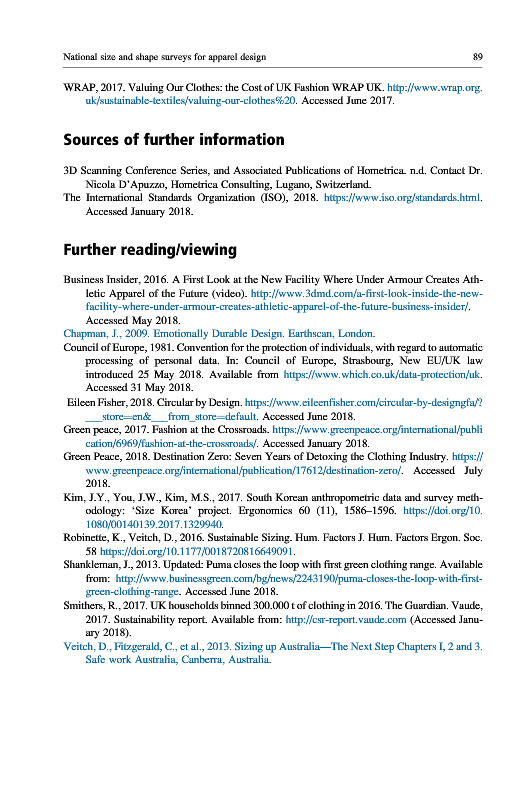 National size and shape surveys for apparel design 89

WRAP, 2017. Valuing Our Clothes: the Cost of UK Fashion WRAP UK. http://www.wrap.org.uk/sustainable-textiles/valuing-our-clothes%20. Accessed June 2017.

Sources of further information

3D Scanning Conference Series, and Associated Publications of Hometrica. n.d. Contact Dr. Nicola D'Apuzzo, Hometrica Consulting, Lugano, Switzerland.
The International Standards Organization (ISO), 2018. https://www.iso.org/standards.html. Accessed January 2018.

Further reading/viewing

Business Insider, 2016. A First Look at the New Facility Where Under Armour Creates Athletic Apparel of the Future (video). http://www.3dmd.com/a-first-look-inside-the-new-facility-where-under-armour-creates-athletic-apparel-of-the-future-business-insider/. Accessed May 2018.
Chapman, J., 2009. Emotionally Durable Design. Earthscan, London.
Council of Europe, 1981. Convention for the protection of individuals, with regard to automatic processing of personal data. In: Council of Europe, Strasbourg, New EU/UK law introduced 25 May 2018. Available from https://www.which.co.uk/data-protection/uk. Accessed 31 May 2018.
Eileen Fisher, 2018. Circular by Design. https://www.eileenfisher.com/circular-by-designgfa/?___store=en&___from_store=default. Accessed June 2018.
Green peace, 2017. Fashion at the Crossroads. https://www.greenpeace.org/international/publication/6969/fashion-at-the-crossroads/. Accessed January 2018.
Green Peace, 2018. Destination Zero: Seven Years of Detoxing the Clothing Industry. https://www.greenpeace.org/international/publication/17612/destination-zero/. Accessed July 2018.
Kim, J.Y., You, J.W., Kim, M.S., 2017. South Korean anthropometric data and survey methodology: 'Size Korea' project. Ergonomics 60 (11), 1586–1596. https://doi.org/10.1080/00140139.2017.1329940.
Robinette, K., Veitch, D., 2016. Sustainable Sizing. Hum. Factors J. Hum. Factors Ergon. Soc. 58 https://doi.org/10.1177/0018720816649091.
Shankleman, J., 2013. Updated: Puma closes the loop with first green clothing range. Available from: http://www.businessgreen.com/bg/news/2243190/puma-closes-the-loop-with-first-green-clothing-range. Accessed June 2018.
Smithers, R., 2017. UK households binned 300.000 t of clothing in 2016. The Guardian. Vaude, 2017. Sustainability report. Available from: http://csr-report.vaude.com (Accessed January 2018).
Veitch, D., Fitzgerald, C., et al., 2013. Sizing up Australia—The Next Step Chapters I, 2 and 3. Safe work Australia, Canberra, Australia.